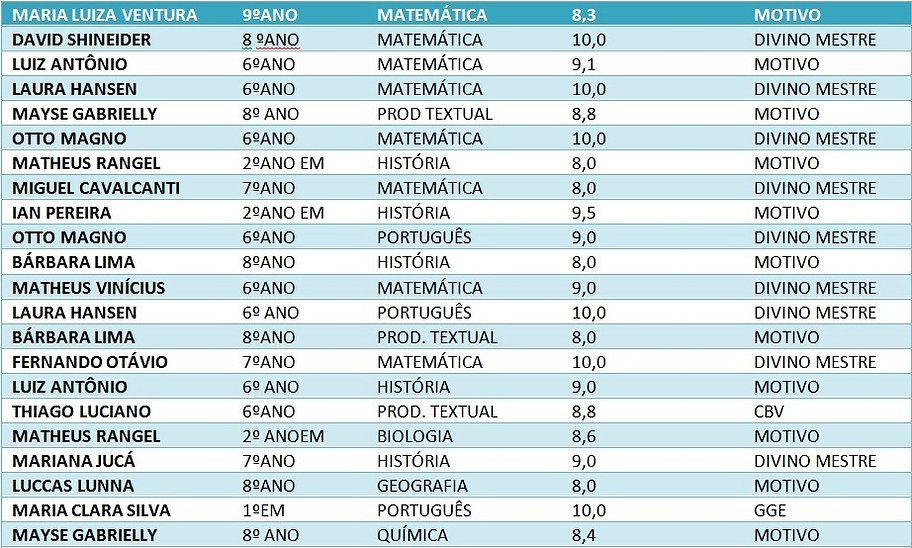 | MARIA LUIZA VENTURA | 9ºANO | MATEMÁTICA | 8,3 | MOTIVO |
|---|---|---|---|---|
| DAVID SHINEIDER | 8 ºANO | MATEMÁTICA | 10,0 | DIVINO MESTRE |
| LUIZ ANTÔNIO | 6ºANO | MATEMÁTICA | 9,1 | MOTIVO |
| LAURA HANSEN | 6ºANO | MATEMÁTICA | 10,0 | DIVINO MESTRE |
| MAYSE GABRIELLY | 8º ANO | PROD TEXTUAL | 8,8 | MOTIVO |
| OTTO MAGNO | 6ºANO | MATEMÁTICA | 10,0 | DIVINO MESTRE |
| MATHEUS RANGEL | 2ºANO EM | HISTÓRIA | 8,0 | MOTIVO |
| MIGUEL CAVALCANTI | 7ºANO | MATEMÁTICA | 8,0 | DIVINO MESTRE |
| IAN PEREIRA | 2ºANO EM | HISTÓRIA | 9,5 | MOTIVO |
| OTTO MAGNO | 6ºANO | PORTUGUÊS | 9,0 | DIVINO MESTRE |
| BÁRBARA LIMA | 8ºANO | HISTÓRIA | 8,0 | MOTIVO |
| MATHEUS VINÍCIUS | 6ºANO | MATEMÁTICA | 9,0 | DIVINO MESTRE |
| LAURA HANSEN | 6º ANO | PORTUGUÊS | 10,0 | DIVINO MESTRE |
| BÁRBARA LIMA | 8ºANO | PROD. TEXTUAL | 8,0 | MOTIVO |
| FERNANDO OTÁVIO | 7ºANO | MATEMÁTICA | 10,0 | DIVINO MESTRE |
| LUIZ ANTÔNIO | 6º ANO | HISTÓRIA | 9,0 | MOTIVO |
| THIAGO LUCIANO | 6ºANO | PROD. TEXTUAL | 8,8 | CBV |
| MATHEUS RANGEL | 2º ANOEM | BIOLOGIA | 8,6 | MOTIVO |
| MARIANA JUCÁ | 7ºANO | HISTÓRIA | 9,0 | DIVINO MESTRE |
| LUCCAS LUNNA | 8ºANO | GEOGRAFIA | 8,0 | MOTIVO |
| MARIA CLARA SILVA | 1ºEM | PORTUGUÊS | 10,0 | GGE |
| MAYSE GABRIELLY | 8º ANO | QUÍMICA | 8,4 | MOTIVO |